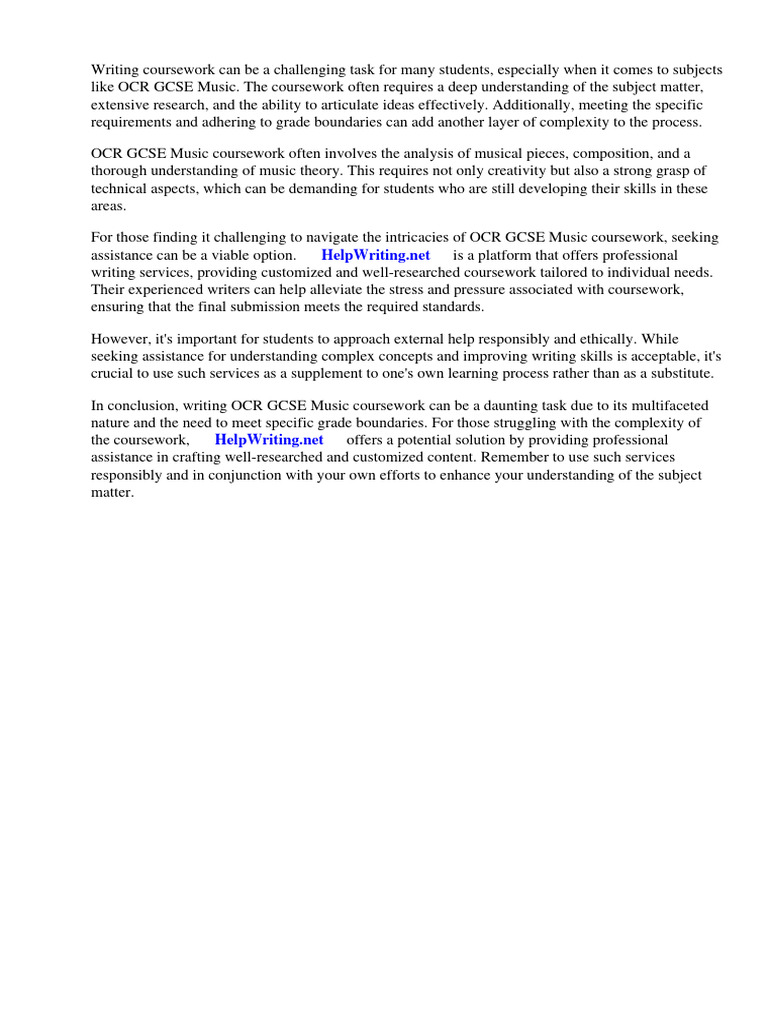 Writing coursework can be a challenging task for many students, especially when it comes to subjects like OCR GCSE Music. The coursework often requires a deep understanding of the subject matter, extensive research, and the ability to articulate ideas effectively. Additionally, meeting the specific requirements and adhering to grade boundaries can add another layer of complexity to the process.

OCR GCSE Music coursework often involves the analysis of musical pieces, composition, and a thorough understanding of music theory. This requires not only creativity but also a strong grasp of technical aspects, which can be demanding for students who are still developing their skills in these areas.

For those finding it challenging to navigate the intricacies of OCR GCSE Music coursework, seeking assistance can be a viable option. HelpWriting.net is a platform that offers professional writing services, providing customized and well-researched coursework tailored to individual needs. Their experienced writers can help alleviate the stress and pressure associated with coursework, ensuring that the final submission meets the required standards.

However, it's important for students to approach external help responsibly and ethically. While seeking assistance for understanding complex concepts and improving writing skills is acceptable, it's crucial to use such services as a supplement to one's own learning process rather than as a substitute.

In conclusion, writing OCR GCSE Music coursework can be a daunting task due to its multifaceted nature and the need to meet specific grade boundaries. For those struggling with the complexity of the coursework, HelpWriting.net offers a potential solution by providing professional assistance in crafting well-researched and customized content. Remember to use such services responsibly and in conjunction with your own efforts to enhance your understanding of the subject matter.